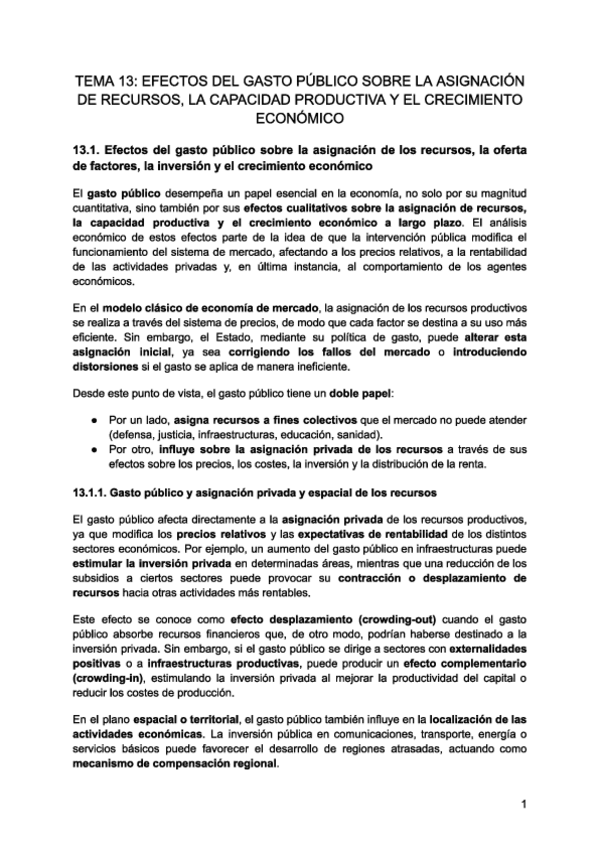 TEMA 13: EFECTOS DEL GASTO PÚBLICO SOBRE LA ASIGNACIÓN DE RECURSOS, LA CAPACIDAD PRODUCTIVA Y EL CRECIMIENTO ECONÓMICO

13.1. Efectos del gasto público sobre la asignación de los recursos, la oferta de factores, la inversión y el crecimiento económico

El gasto público desempeña un papel esencial en la economía, no solo por su magnitud cuantitativa, sino también por sus efectos cualitativos sobre la asignación de recursos, la capacidad productiva y el crecimiento económico a largo plazo. El análisis económico de estos efectos parte de la idea de que la intervención pública modifica el funcionamiento del sistema de mercado, afectando a los precios relativos, a la rentabilidad de las actividades privadas y, en última instancia, al comportamiento de los agentes económicos.

En el modelo clásico de economía de mercado, la asignación de los recursos productivos se realiza a través del sistema de precios, de modo que cada factor se destina a su uso más eficiente. Sin embargo, el Estado, mediante su política de gasto, puede alterar esta asignación inicial, ya sea corrigiendo los fallos del mercado o introduciendo distorsiones si el gasto se aplica de manera ineficiente.

Desde este punto de vista, el gasto público tiene un doble papel:

● Por un lado, asigna recursos a fines colectivos que el mercado no puede atender (defensa, justicia, infraestructuras, educación, sanidad).
● Por otro, influye sobre la asignación privada de los recursos a través de sus efectos sobre los precios, los costes, la inversión y la distribución de la renta.

13.1.1. Gasto público y asignación privada y espacial de los recursos

El gasto público afecta directamente a la asignación privada de los recursos productivos, ya que modifica los precios relativos y las expectativas de rentabilidad de los distintos sectores económicos. Por ejemplo, un aumento del gasto público en infraestructuras puede estimular la inversión privada en determinadas áreas, mientras que una reducción de los subsidios a ciertos sectores puede provocar su contracción o desplazamiento de recursos hacia otras actividades más rentables.

Este efecto se conoce como efecto desplazamiento (crowding-out) cuando el gasto público absorbe recursos financieros que, de otro modo, podrían haberse destinado a la inversión privada. Sin embargo, si el gasto público se dirige a sectores con externalidades positivas o a infraestructuras productivas, puede producir un efecto complementario (crowding-in), estimulando la inversión privada al mejorar la productividad del capital o reducir los costes de producción.

En el plano espacial o territorial, el gasto público también influye en la localización de las actividades económicas. La inversión pública en comunicaciones, transporte, energía o servicios básicos puede favorecer el desarrollo de regiones atrasadas, actuando como mecanismo de compensación regional.

1